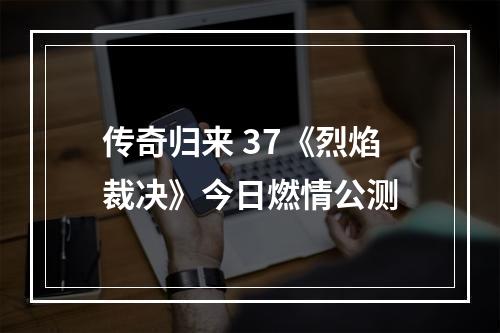 传奇归来 37《烈焰裁决》今日燃情公测